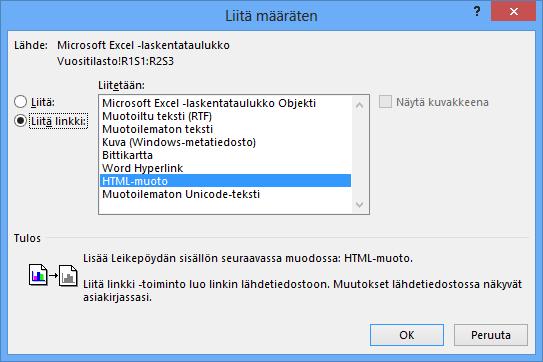 Liitä määräten

?

Lähde: Microsoft Excel -laskentataulukko
Vuositilasto!R1S1:R2S3

Liitetään:

Liitä:

Liitä linkki:

Microsoft Excel -laskentataulukko Objekti
Muotoiltu teksti (RTF)
Muotoilematon teksti
Kuva (Windows-metatiedosto)
Bittikartta
Word Hyperlink
HTML-muoto
Muotoilematon Unicode-teksti

Näytä kuvakkeena

Tulos

Lisää Leikepöydän sisällön seuraavassa muodossa: HTML-muoto.

Liitä linkki -toiminto luo linkin lähdetiedostoon. Muutokset lähdetiedostossa näkyvät asiakirjassasi.

OK

Peruuta